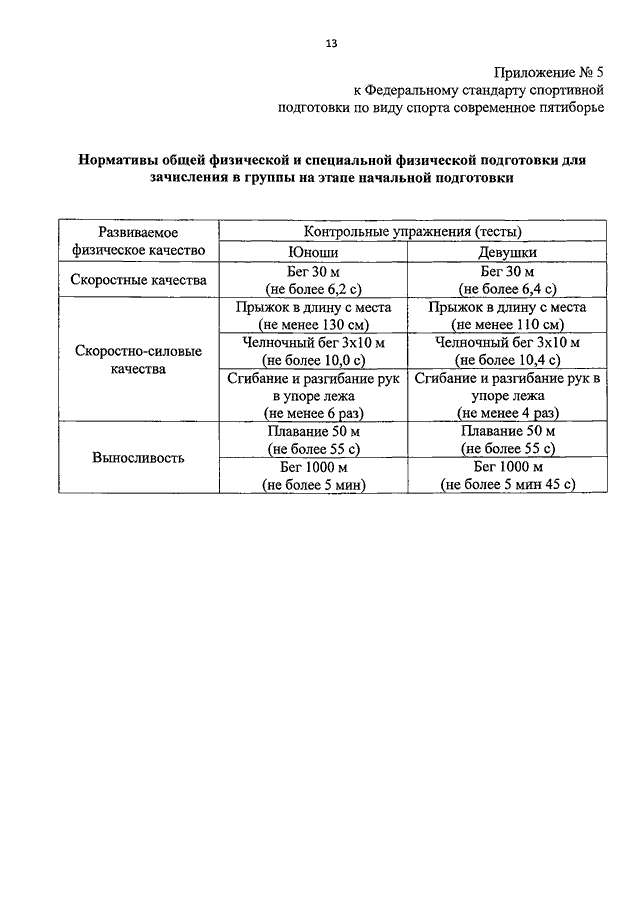 13

Приложение № 5
к Федеральному стандарту спортивной подготовки по виду спорта современное пятиборье

**Нормативы общей физической и специальной физической подготовки для зачисления в группы на этапе начальной подготовки**

| Развиваемое физическое качество | Контрольные упражнения (тесты) | |
|---|---|---|
| | Юноши | Девушки |
| Скоростные качества | Бег 30 м (не более 6,2 с) | Бег 30 м (не более 6,4 с) |
| Скоростно-силовые качества | Прыжок в длину с места (не менее 130 см) | Прыжок в длину с места (не менее 110 см) |
| | Челночный бег 3х10 м (не более 10,0 с) | Челночный бег 3х10 м (не более 10,4 с) |
| | Сгибание и разгибание рук в упоре лежа (не менее 6 раз) | Сгибание и разгибание рук в упоре лежа (не менее 4 раз) |
| Выносливость | Плавание 50 м (не более 55 с) | Плавание 50 м (не более 55 с) |
| | Бег 1000 м (не более 5 мин) | Бег 1000 м (не более 5 мин 45 с) |